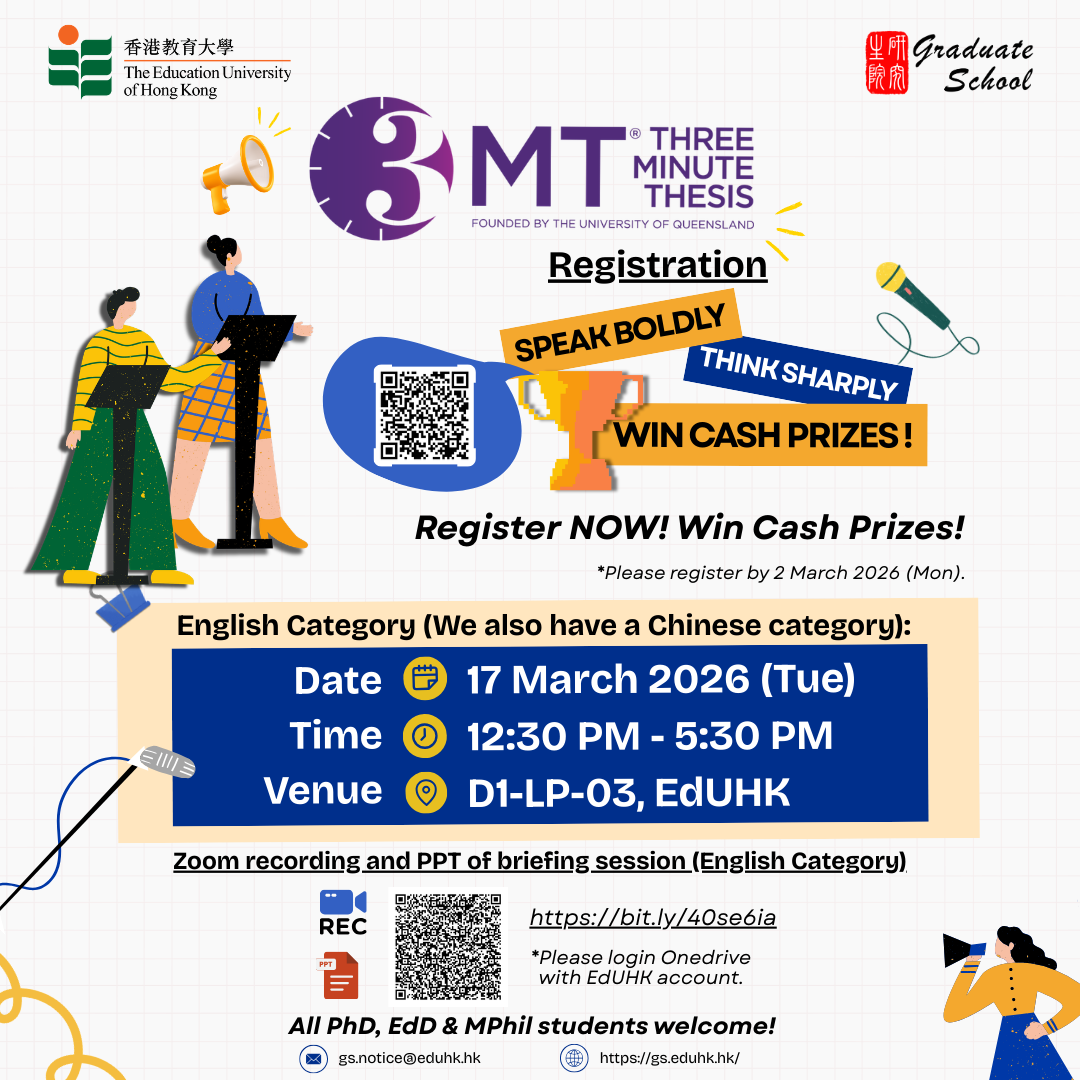 香港教育大學
The Education University of Hong Kong

研究生院
Graduate School

3MT® THREE MINUTE THESIS
FOUNDED BY THE UNIVERSITY OF QUEENSLAND

Registration

SPEAK BOLDLY
THINK SHARPLY
WIN CASH PRIZES !

Register NOW! Win Cash Prizes!

*Please register by 2 March 2026 (Mon).

English Category (We also have a Chinese category):

Date 17 March 2026 (Tue)
Time 12:30 PM - 5:30 PM
Venue D1-LP-03, EdUHK

Zoom recording and PPT of briefing session (English Category)

REC
PPT
https://bit.ly/40se6ia
*Please login Onedrive with EdUHK account.

All PhD, EdD & MPhil students welcome!

gs.notice@eduhk.hk
https://gs.eduhk.hk/